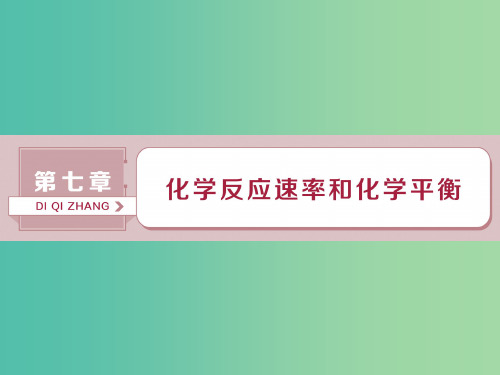 第七章
DI QI ZHANG

化学反应速率和化学平衡